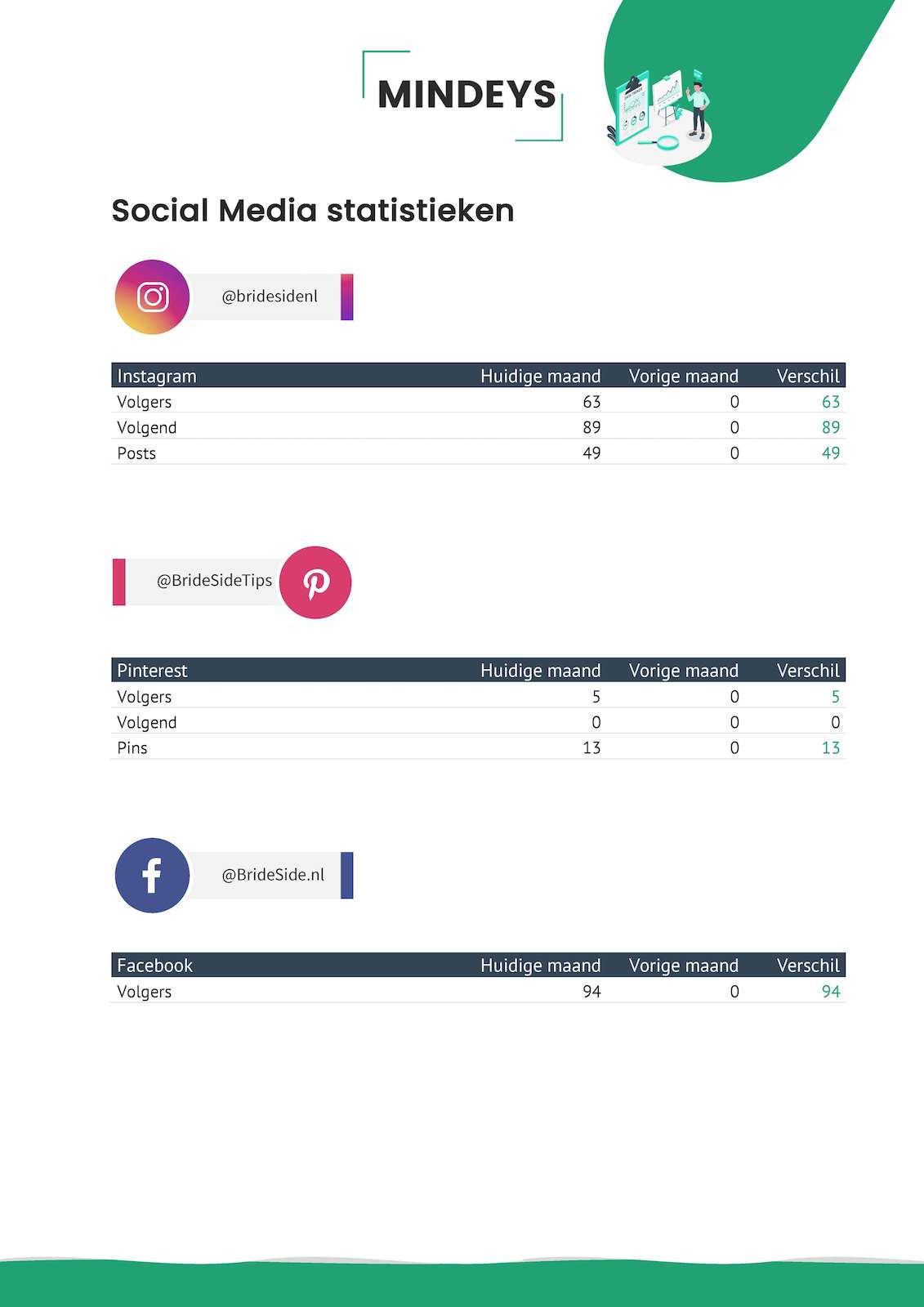 MINDEYS

Social Media statistieken

@bridesidenl

| Instagram | Huidige maand | Vorige maand | Verschil |
|---|---|---|---|
| Volgers | 63 | 0 | 63 |
| Volgend | 89 | 0 | 89 |
| Posts | 49 | 0 | 49 |

@BrideSideTips

| Pinterest | Huidige maand | Vorige maand | Verschil |
|---|---|---|---|
| Volgers | 5 | 0 | 5 |
| Volgend | 0 | 0 | 0 |
| Pins | 13 | 0 | 13 |

@BrideSide.nl

| Facebook | Huidige maand | Vorige maand | Verschil |
|---|---|---|---|
| Volgers | 94 | 0 | 94 |